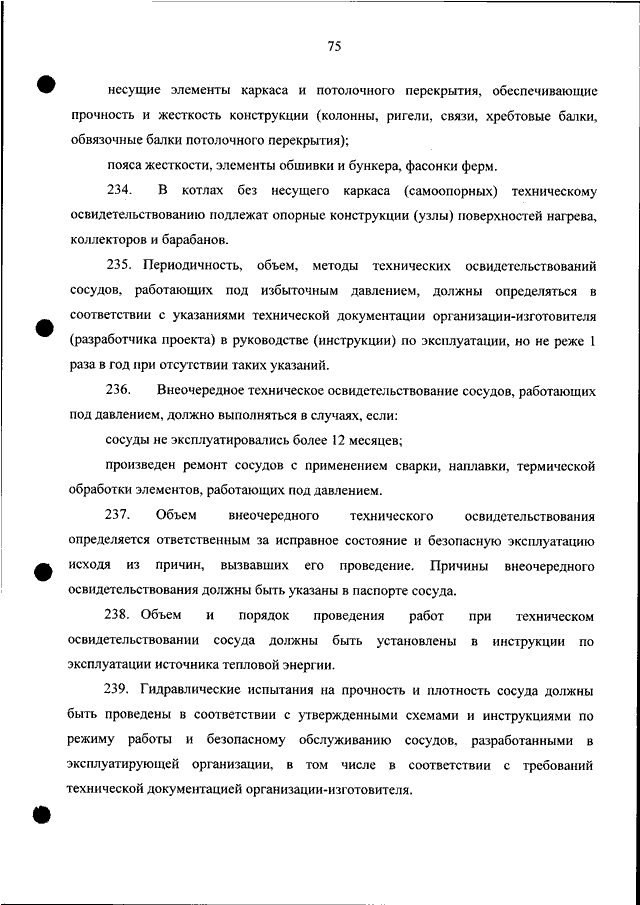 75

несущие элементы каркаса и потолочного перекрытия, обеспечивающие прочность и жесткость конструкции (колонны, ригели, связи, хребтовые балки, обвязочные балки потолочного перекрытия);

пояса жесткости, элементы обшивки и бункера, фасонки ферм.

234. В котлах без несущего каркаса (самоопорных) техническому освидетельствованию подлежат опорные конструкции (узлы) поверхностей нагрева, коллекторов и барабанов.

235. Периодичность, объем, методы технических освидетельствований сосудов, работающих под избыточным давлением, должны определяться в соответствии с указаниями технической документации организации-изготовителя (разработчика проекта) в руководстве (инструкции) по эксплуатации, но не реже 1 раза в год при отсутствии таких указаний.

236. Внеочередное техническое освидетельствование сосудов, работающих под давлением, должно выполняться в случаях, если:

сосуды не эксплуатировались более 12 месяцев;

произведен ремонт сосудов с применением сварки, наплавки, термической обработки элементов, работающих под давлением.

237. Объем внеочередного технического освидетельствования определяется ответственным за исправное состояние и безопасную эксплуатацию исходя из причин, вызвавших его проведение. Причины внеочередного освидетельствования должны быть указаны в паспорте сосуда.

238. Объем и порядок проведения работ при техническом освидетельствовании сосуда должны быть установлены в инструкции по эксплуатации источника тепловой энергии.

239. Гидравлические испытания на прочность и плотность сосуда должны быть проведены в соответствии с утвержденными схемами и инструкциями по режиму работы и безопасному обслуживанию сосудов, разработанными в эксплуатирующей организации, в том числе в соответствии с требований технической документацией организации-изготовителя.